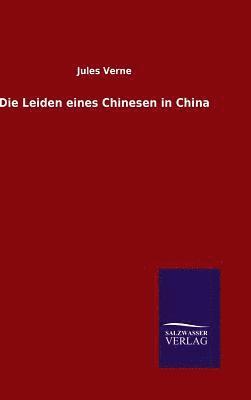 Jules Verne

Die Leiden eines Chinesen in China

SALZWASSER
VERLAG